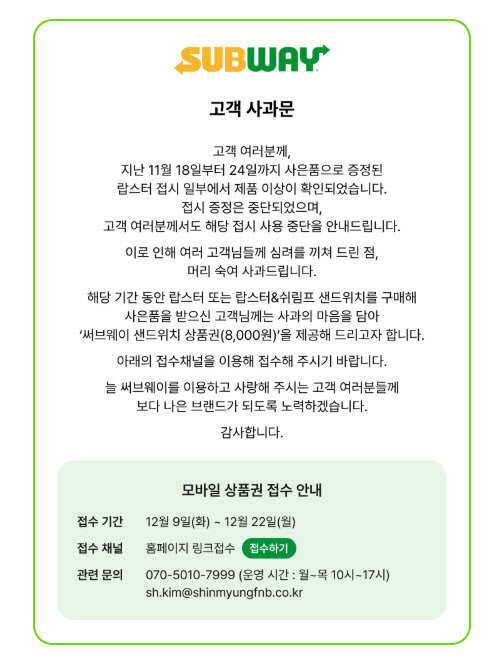 SUBWAY

고객 사과문

고객 여러분께,
지난 11월 18일부터 24일까지 사은품으로 증정된 랍스터 접시 일부에서 제품 이상이 확인되었습니다.
접시 증정은 중단되었으며,
고객 여러분께서도 해당 접시 사용 중단을 안내드립니다.

이로 인해 여러 고객님들께 심려를 끼쳐 드린 점,
머리 숙여 사과드립니다.

해당 기간 동안 랍스터 또는 랍스터&쉬림프 샌드위치를 구매해 사은품을 받으신 고객님께는 사과의 마음을 담아
'써브웨이 샌드위치 상품권(8,000원)'을 제공해 드리고자 합니다.

아래의 접수채널을 이용해 접수해 주시기 바랍니다.

늘 써브웨이를 이용하고 사랑해 주시는 고객 여러분들께
보다 나은 브랜드가 되도록 노력하겠습니다.

감사합니다.

모바일 상품권 접수 안내

접수 기간 12월 9일(화) ~ 12월 22일(월)

접수 채널 홈페이지 링크접수 접수하기

관련 문의 070-5010-7999 (운영 시간 : 월~목 10시~17시)
sh.kim@shinmyungfnb.co.kr